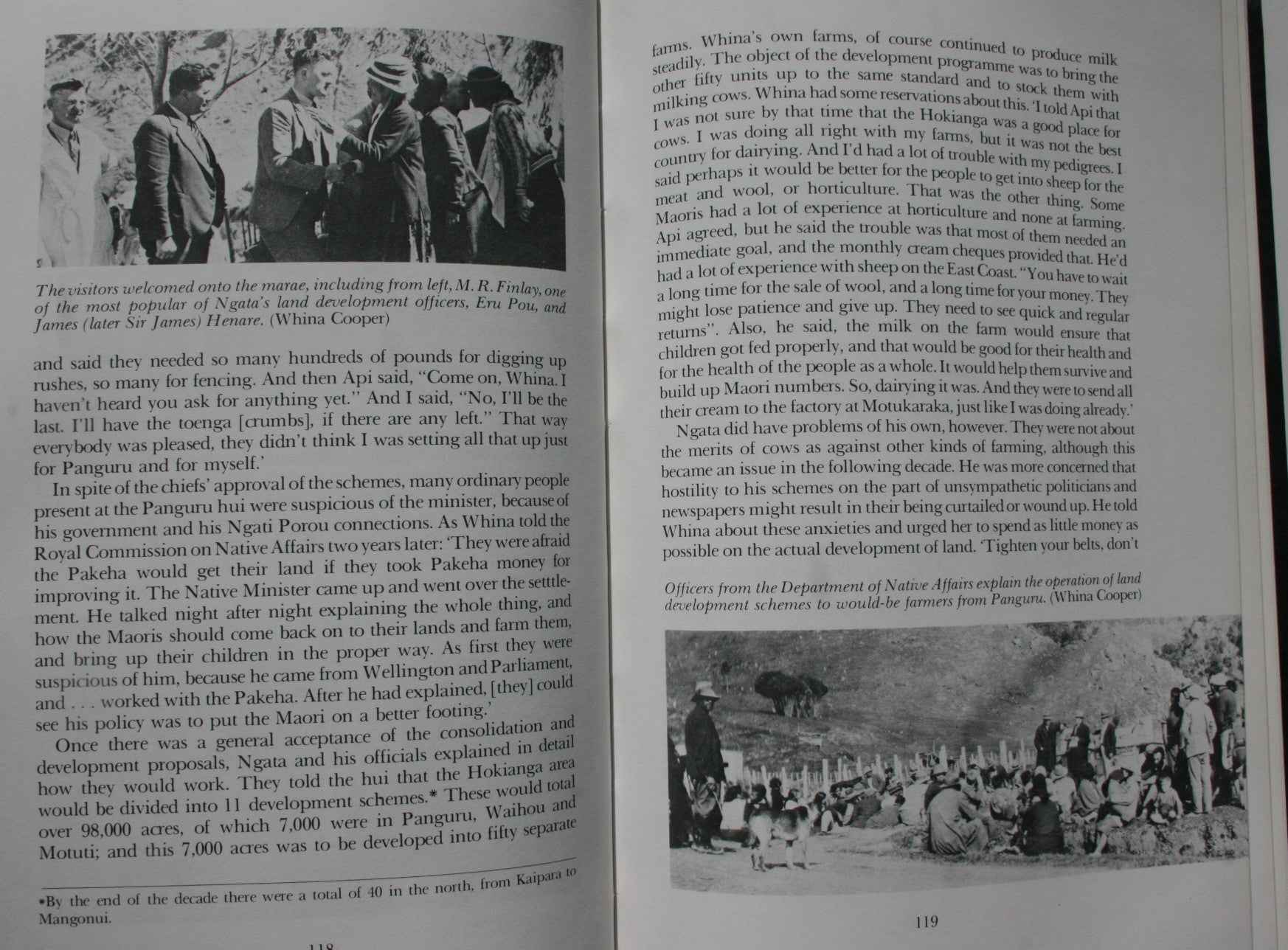 The visitors welcomed onto the marae, including from left, M. R. Finlay, one of the most popular of Ngata's land development officers, Eru Pou, and James (later Sir James) Henare. (Whina Cooper)

and said they needed so many hundreds of pounds for digging up rushes, so many for fencing. And then Api said, "Come on, Whina. I haven't heard you ask for anything yet." And I said, "No, I'll be the last. I'll have the toenga [crumbs], if there are any left." That way everybody was pleased, they didn't think I was setting all that up just for Panguru and for myself.'

In spite of the chiefs' approval of the schemes, many ordinary people present at the Panguru hui were suspicious of the minister, because of his government and his Ngati Porou connections. As Whina told the Royal Commission on Native Affairs two years later: 'They were afraid the Pakeha would get their land if they took Pakeha money for improving it. The Native Minister came up and went over the setttlement. He talked night after night explaining the whole thing, and how the Maoris should come back on to their lands and farm them, and bring up their children in the proper way. As first they were suspicious of him, because he came from Wellington and Parliament, and . . . worked with the Pakeha. After he had explained, [they] could see his policy was to put the Maori on a better footing.'

Once there was a general acceptance of the consolidation and development proposals, Ngata and his officials explained in detail how they would work. They told the hui that the Hokianga area would be divided into 11 development schemes.* These would total over 98,000 acres, of which 7,000 were in Panguru, Waihou and Motuti; and this 7,000 acres was to be developed into fifty separate

*By the end of the decade there were a total of 40 in the north, from Kaipara to Mangonui.

118

farms. Whina's own farms, of course continued to produce milk steadily. The object of the development programme was to bring the other fifty units up to the same standard and to stock them with milking cows. Whina had some reservations about this. 'I told Api that I was not sure by that time that the Hokianga was a good place for cows. I was doing all right with my farms, but it was not the best country for dairying. And I'd had a lot of trouble with my pedigrees. I said perhaps it would be better for the people to get into sheep for the meat and wool, or horticulture. That was the other thing. Some Maoris had a lot of experience at horticulture and none at farming. Api agreed, but he said the trouble was that most of them needed an immediate goal, and the monthly cream cheques provided that. He'd had a lot of experience with sheep on the East Coast. "You have to wait a long time for the sale of wool, and a long time for your money. They might lose patience and give up. They need to see quick and regular returns". Also, he said, the milk on the farm would ensure that children got fed properly, and that would be good for their health and for the health of the people as a whole. It would help them survive and build up Maori numbers. So, dairying it was. And they were to send all their cream to the factory at Motukaraka, just like I was doing already.'

Ngata did have problems of his own, however. They were not about the merits of cows as against other kinds of farming, although this became an issue in the following decade. He was more concerned that hostility to his schemes on the part of unsympathetic politicians and newspapers might result in their being curtailed or wound up. He told Whina about these anxieties and urged her to spend as little money as possible on the actual development of land. 'Tighten your belts, don't

Officers from the Department of Native Affairs explain the operation of land development schemes to would-be farmers from Panguru. (Whina Cooper)

119